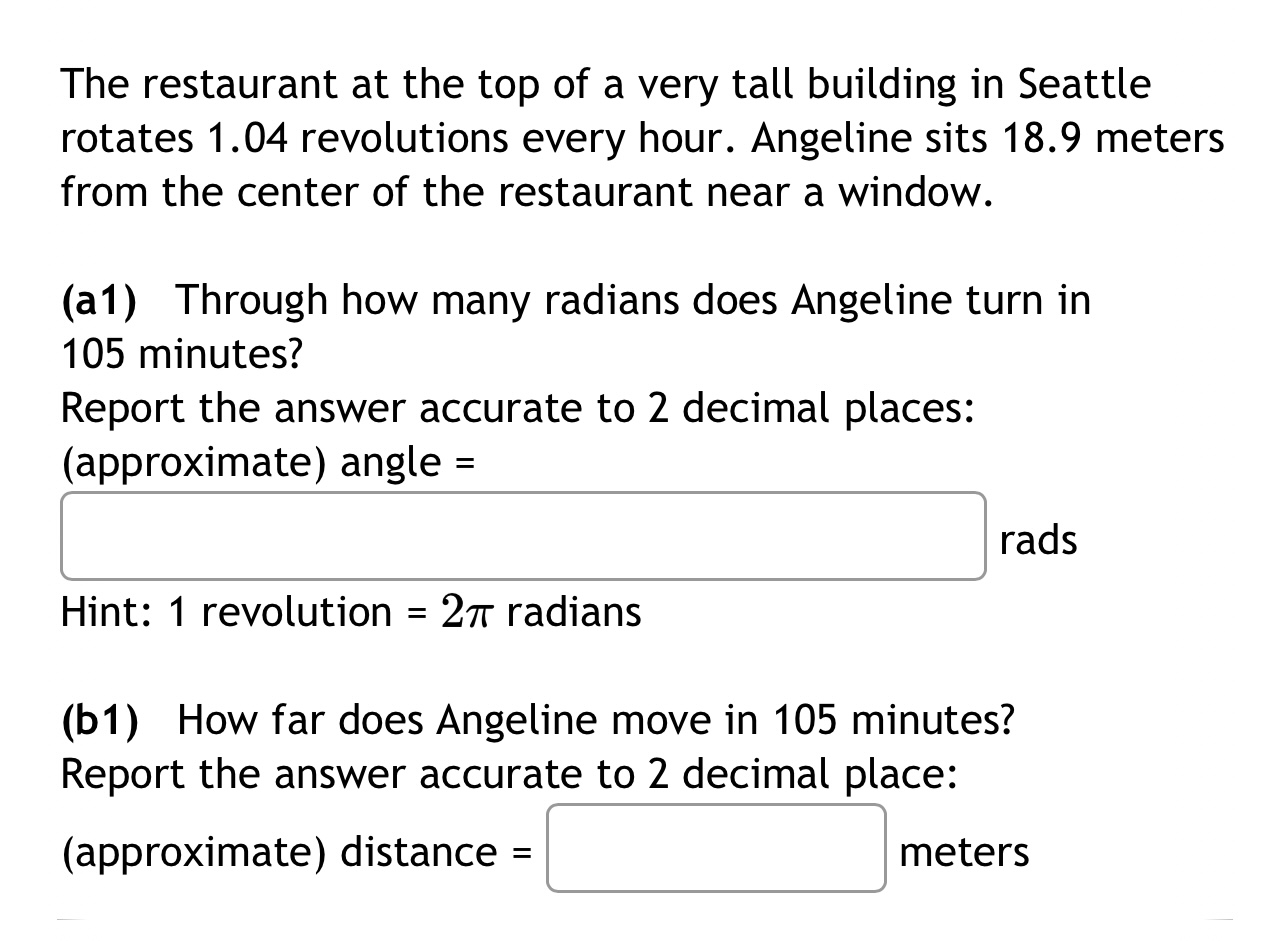 The restaurant at the top of a very tall building in Seattle rotates 1.04 revolutions every hour. Angeline sits 18.9 meters from the center of the restaurant near a window.

(a1) Through how many radians does Angeline turn in 105 minutes?
Report the answer accurate to 2 decimal places:
(approximate) angle =

rads

Hint: 1 revolution = $2\pi$ radians

(b1) How far does Angeline move in 105 minutes?
Report the answer accurate to 2 decimal place:
(approximate) distance = meters